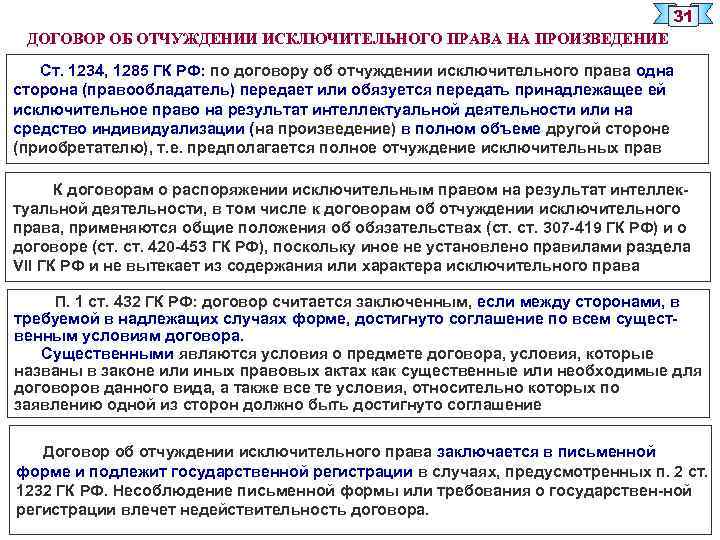 31

ДОГОВОР ОБ ОТЧУЖДЕНИИ ИСКЛЮЧИТЕЛЬНОГО ПРАВА НА ПРОИЗВЕДЕНИЕ

Ст. 1234, 1285 ГК РФ: по договору об отчуждении исключительного права одна сторона (правообладатель) передает или обязуется передать принадлежащее ей исключительное право на результат интеллектуальной деятельности или на средство индивидуализации (на произведение) в полном объеме другой стороне (приобретателю), т.е. предполагается полное отчуждение исключительных прав

К договорам о распоряжении исключительным правом на результат интеллектуальной деятельности, в том числе к договорам об отчуждении исключительного права, применяются общие положения об обязательствах (ст. ст. 307-419 ГК РФ) и о договоре (ст. ст. 420-453 ГК РФ), поскольку иное не установлено правилами раздела VII ГК РФ и не вытекает из содержания или характера исключительного права

П. 1 ст. 432 ГК РФ: договор считается заключенным, если между сторонами, в требуемой в надлежащих случаях форме, достигнуто соглашение по всем существенным условиям договора.

Существенными являются условия о предмете договора, условия, которые названы в законе или иных правовых актах как существенные или необходимые для договоров данного вида, а также все те условия, относительно которых по заявлению одной из сторон должно быть достигнуто соглашение

Договор об отчуждении исключительного права заключается в письменной форме и подлежит государственной регистрации в случаях, предусмотренных п. 2 ст. 1232 ГК РФ. Несоблюдение письменной формы или требования о государствен-ной регистрации влечет недействительность договора.